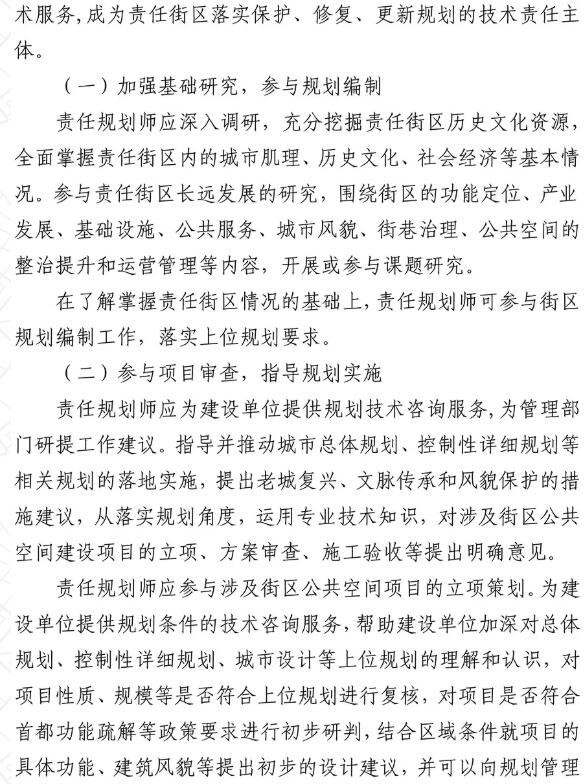 术服务,成为责任街区落实保护、修复、更新规划的技术责任主体。

（一）加强基础研究，参与规划编制

责任规划师应深入调研，充分挖掘责任街区历史文化资源，全面掌握责任街区内的城市肌理、历史文化、社会经济等基本情况。参与责任街区长远发展的研究，围绕街区的功能定位、产业发展、基础设施、公共服务、城市风貌、街巷治理、公共空间的整治提升和运营管理等内容，开展或参与课题研究。

在了解掌握责任街区情况的基础上，责任规划师可参与街区规划编制工作，落实上位规划要求。

（二）参与项目审查，指导规划实施

责任规划师应为建设单位提供规划技术咨询服务，为管理部门研提工作建议。指导并推动城市总体规划、控制性详细规划等相关规划的落地实施，提出老城复兴、文脉传承和风貌保护的措施建议，从落实规划角度，运用专业技术知识，对涉及街区公共空间建设项目的立项、方案审查、施工验收等提出明确意见。

责任规划师应参与涉及街区公共空间项目的立项策划。为建设单位提供规划条件的技术咨询服务，帮助建设单位加深对总体规划、控制性详细规划、城市设计等上位规划的理解和认识，对项目性质、规模等是否符合上位规划进行复核，对项目是否符合首都功能疏解等政策要求进行初步研判，结合区域条件就项目的具体功能、建筑风貌等提出初步的设计建议，并可以向规划管理